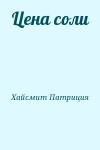 Цена соли

Хайсмит Патриция